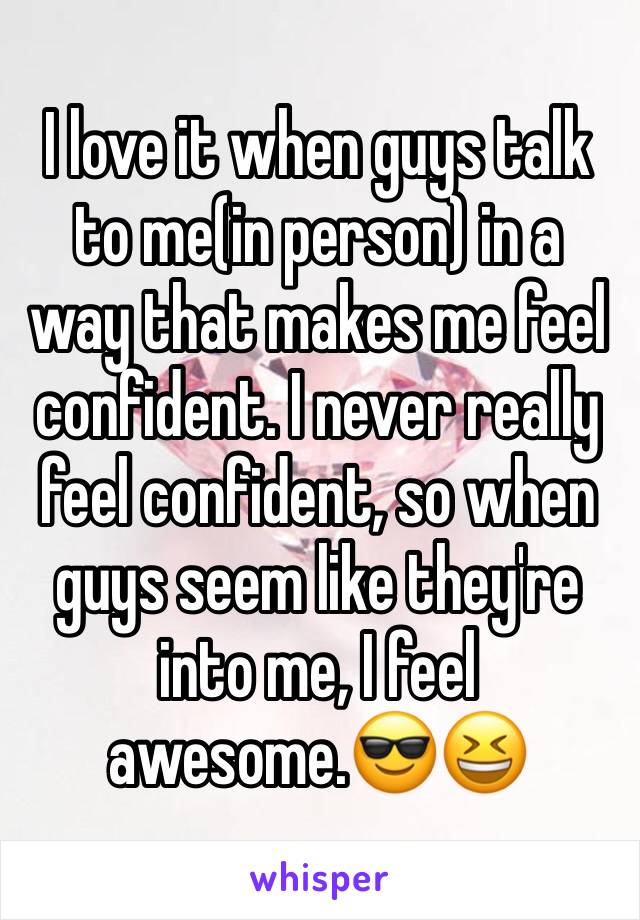 I love it when guys talk to me(in person) in a way that makes me feel confident. I never really feel confident, so when guys seem like they're into me, I feel awesome.😎😆

whisper